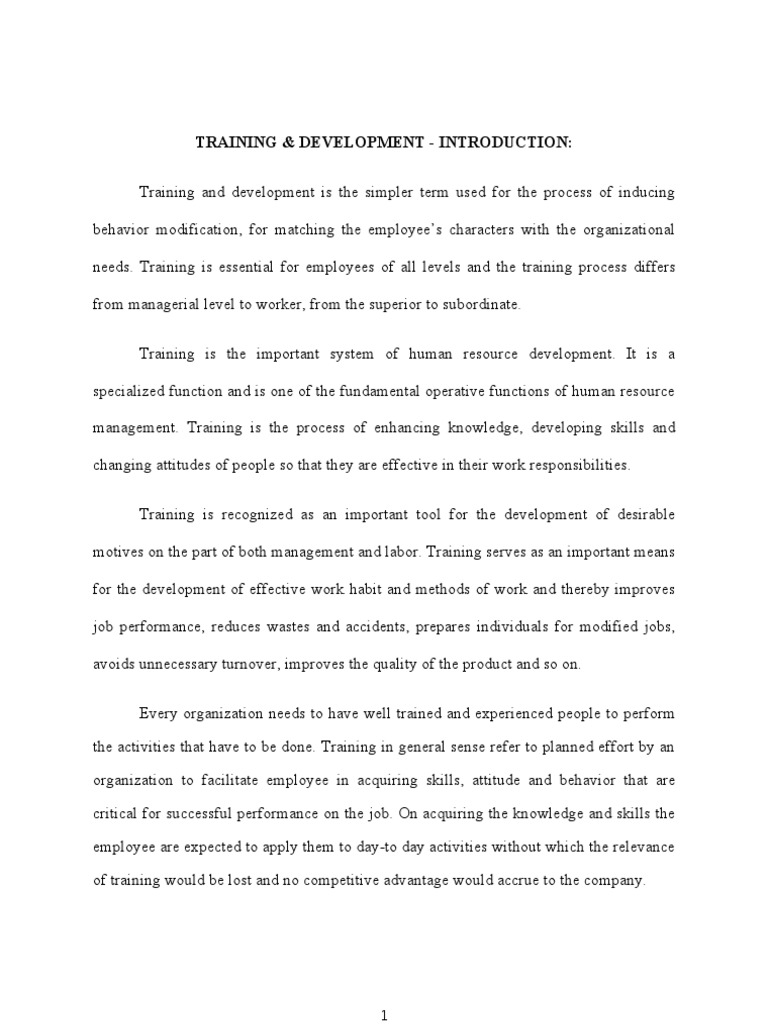 TRAINING & DEVELOPMENT - INTRODUCTION:

Training and development is the simpler term used for the process of inducing behavior modification, for matching the employee's characters with the organizational needs. Training is essential for employees of all levels and the training process differs from managerial level to worker, from the superior to subordinate.

Training is the important system of human resource development. It is a specialized function and is one of the fundamental operative functions of human resource management. Training is the process of enhancing knowledge, developing skills and changing attitudes of people so that they are effective in their work responsibilities.

Training is recognized as an important tool for the development of desirable motives on the part of both management and labor. Training serves as an important means for the development of effective work habit and methods of work and thereby improves job performance, reduces wastes and accidents, prepares individuals for modified jobs, avoids unnecessary turnover, improves the quality of the product and so on.

Every organization needs to have well trained and experienced people to perform the activities that have to be done. Training in general sense refer to planned effort by an organization to facilitate employee in acquiring skills, attitude and behavior that are critical for successful performance on the job. On acquiring the knowledge and skills the employee are expected to apply them to day-to day activities without which the relevance of training would be lost and no competitive advantage would accrue to the company.

1